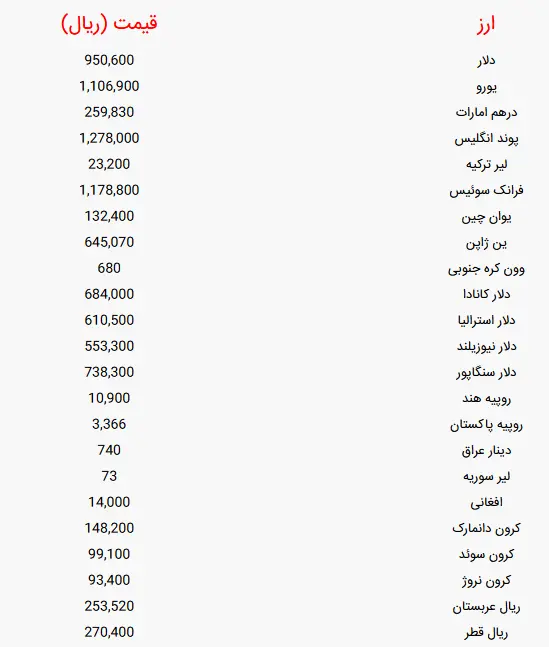 | ارز | قیمت (ریال) |
|---|---|
| دلار | 950,600 |
| یورو | 1,106,900 |
| درهم امارات | 259,830 |
| پوند انگلیس | 1,278,000 |
| لیر ترکیه | 23,200 |
| فرانک سوئیس | 1,178,800 |
| یوان چین | 132,400 |
| ین ژاپن | 645,070 |
| وون کره جنوبی | 680 |
| دلار کانادا | 684,000 |
| دلار استرالیا | 610,500 |
| دلار نیوزیلند | 553,300 |
| دلار سنگاپور | 738,300 |
| روپیه هند | 10,900 |
| روپیه پاکستان | 3,366 |
| دینار عراق | 740 |
| لیر سوریه | 73 |
| افغانی | 14,000 |
| کرون دانمارک | 148,200 |
| کرون سوئد | 99,100 |
| کرون نروژ | 93,400 |
| ریال عربستان | 253,520 |
| ریال قطر | 270,400 |